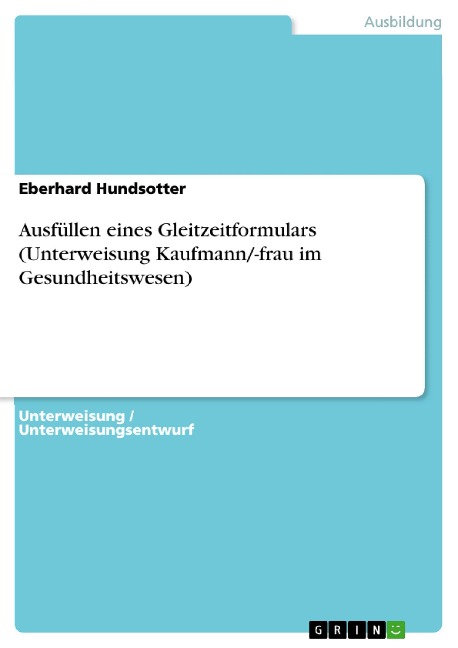 Ausbildung

Eberhard Hundsotter

Ausfüllen eines Gleitzeitformulars (Unterweisung Kaufmann/-frau im Gesundheitswesen)

Unterweisung / Unterweisungsentwurf

GRIN